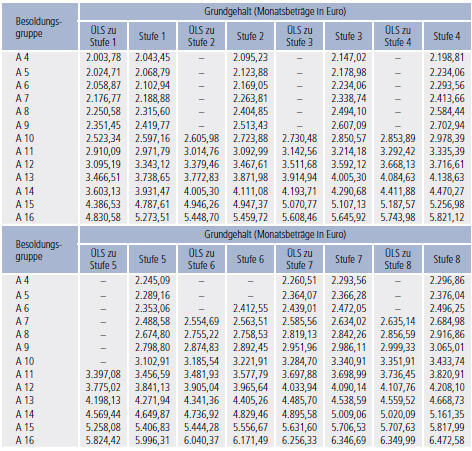 | Besoldungsgruppe | Grundgehalt (Monatsbeträge in Euro) | | | | | | | |
|---|---|---|---|---|---|---|---|---|
| | ÜLS zu Stufe 1 | Stufe 1 | ÜLS zu Stufe 2 | Stufe 2 | ÜLS zu Stufe 3 | Stufe 3 | ÜLS zu Stufe 4 | Stufe 4 |
| A 4 | 2.003,78 | 2.043,45 | – | 2.095,23 | – | 2.147,02 | – | 2.198,81 |
| A 5 | 2.024,71 | 2.068,79 | – | 2.123,88 | – | 2.178,98 | – | 2.234,06 |
| A 6 | 2.058,87 | 2.102,94 | – | 2.169,05 | – | 2.234,06 | – | 2.293,56 |
| A 7 | 2.176,77 | 2.188,88 | – | 2.263,81 | – | 2.338,74 | – | 2.413,66 |
| A 8 | 2.250,58 | 2.315,60 | – | 2.404,85 | – | 2.494,10 | – | 2.584,44 |
| A 9 | 2.351,45 | 2.419,77 | – | 2.513,43 | – | 2.607,09 | – | 2.702,94 |
| A 10 | 2.523,34 | 2.597,16 | 2.605,98 | 2.723,88 | 2.730,48 | 2.850,57 | 2.853,89 | 2.978,39 |
| A 11 | 2.910,09 | 2.971,79 | 3.014,76 | 3.092,99 | 3.142,56 | 3.214,18 | 3.292,42 | 3.335,39 |
| A 12 | 3.095,19 | 3.343,12 | 3.379,46 | 3.467,61 | 3.511,68 | 3.592,12 | 3.668,13 | 3.716,61 |
| A 13 | 3.466,51 | 3.738,65 | 3.772,83 | 3.871,98 | 3.914,94 | 4.005,30 | 4.084,63 | 4.138,63 |
| A 14 | 3.603,13 | 3.931,47 | 4.005,30 | 4.111,08 | 4.193,71 | 4.290,68 | 4.411,88 | 4.470,27 |
| A 15 | 4.386,53 | 4.787,61 | 4.946,26 | 4.947,37 | 5.070,77 | 5.107,13 | 5.187,57 | 5.256,98 |
| A 16 | 4.830,58 | 5.273,51 | 5.448,70 | 5.459,72 | 5.608,46 | 5.645,92 | 5.743,98 | 5.821,12 |

| Besoldungsgruppe | Grundgehalt (Monatsbeträge in Euro) | | | | | | | |
|---|---|---|---|---|---|---|---|---|
| | ÜLS zu Stufe 5 | Stufe 5 | ÜLS zu Stufe 6 | Stufe 6 | ÜLS zu Stufe 7 | Stufe 7 | ÜLS zu Stufe 8 | Stufe 8 |
| A 4 | – | 2.245,09 | – | – | 2.260,51 | 2.293,56 | – | 2.296,86 |
| A 5 | – | 2.289,16 | – | – | 2.364,07 | 2.366,28 | – | 2.376,04 |
| A 6 | – | 2.353,06 | – | 2.412,55 | 2.439,01 | 2.472,05 | – | 2.496,25 |
| A 7 | – | 2.488,58 | 2.554,69 | 2.563,51 | 2.585,56 | 2.634,02 | 2.635,14 | 2.684,98 |
| A 8 | – | 2.674,80 | 2.755,22 | 2.758,53 | 2.819,13 | 2.842,26 | 2.856,59 | 2.916,86 |
| A 9 | – | 2.798,80 | 2.874,83 | 2.892,45 | 2.951,96 | 2.986,11 | 2.999,33 | 3.065,01 |
| A 10 | – | 3.102,91 | 3.185,54 | 3.221,91 | 3.284,70 | 3.340,91 | 3.351,91 | 3.433,74 |
| A 11 | 3.397,08 | 3.456,59 | 3.481,93 | 3.577,79 | 3.697,88 | 3.698,99 | 3.736,45 | 3.820,91 |
| A 12 | 3.775,02 | 3.841,13 | 3.905,04 | 3.965,64 | 4.033,94 | 4.090,14 | 4.107,76 | 4.208,10 |
| A 13 | 4.198,13 | 4.271,94 | 4.341,36 | 4.405,26 | 4.485,70 | 4.538,59 | 4.559,52 | 4.668,73 |
| A 14 | 4.569,44 | 4.649,87 | 4.736,92 | 4.829,46 | 4.895,58 | 5.009,06 | 5.020,09 | 5.161,35 |
| A 15 | 5.258,08 | 5.406,83 | 5.444,28 | 5.556,67 | 5.631,60 | 5.706,53 | 5.707,63 | 5.817,99 |
| A 16 | 5.824,42 | 5.996,31 | 6.040,37 | 6.171,49 | 6.256,33 | 6.346,69 | 6.349,99 | 6.472,58 |